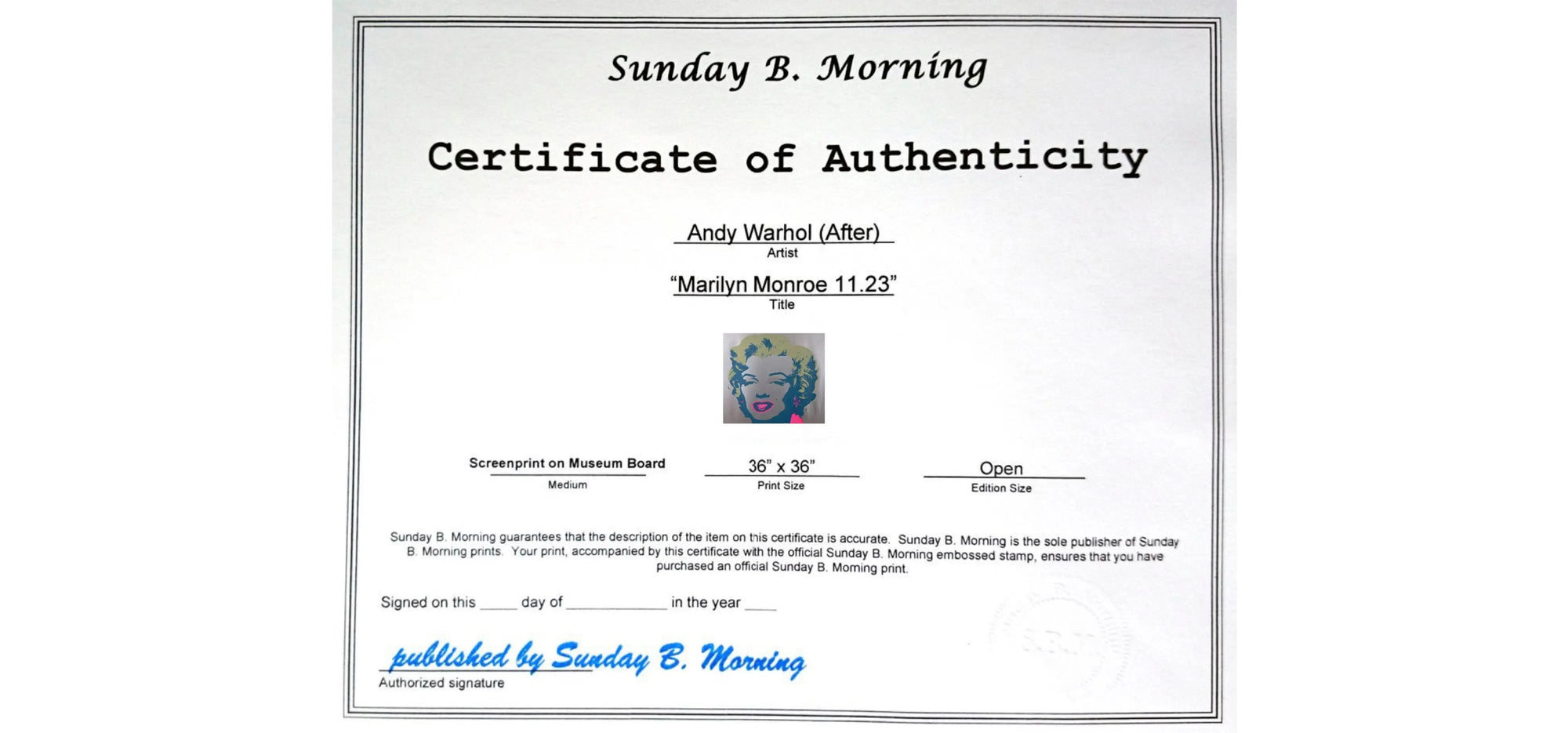 Sunday B. Morning

Certificate of Authenticity

Andy Warhol (After)
Artist

"Marilyn Monroe 11.23"
Title

Screenprint on Museum Board
Medium

36" x 36"
Print Size

Open
Edition Size

Sunday B. Morning guarantees that the description of the item on this certificate is accurate. Sunday B. Morning is the sole publisher of Sunday B. Morning prints. Your print, accompanied by this certificate with the official Sunday B. Morning embossed stamp, ensures that you have purchased an official Sunday B. Morning print.

Signed on this ____ day of ____ in the year ____

published by Sunday B. Morning
Authorized signature